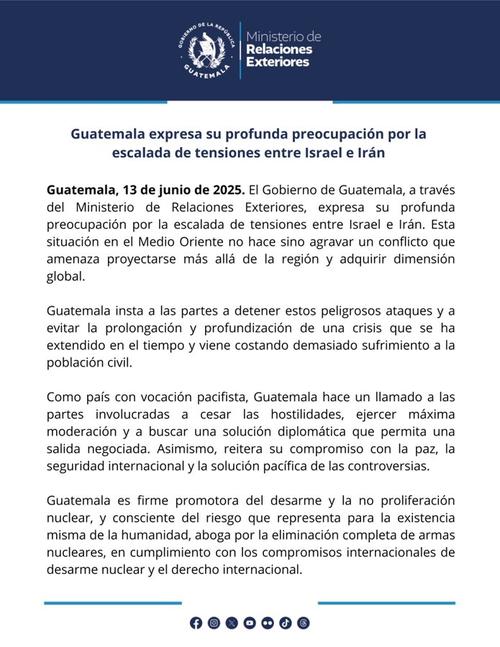 GOBIERNO DE LA REPÚBLICA GUATEMALA
Ministerio de Relaciones Exteriores

Guatemala expresa su profunda preocupación por la escalada de tensiones entre Israel e Irán

Guatemala, 13 de junio de 2025. El Gobierno de Guatemala, a través del Ministerio de Relaciones Exteriores, expresa su profunda preocupación por la escalada de tensiones entre Israel e Irán. Esta situación en el Medio Oriente no hace sino agravar un conflicto que amenaza proyectarse más allá de la región y adquirir dimensión global.

Guatemala insta a las partes a detener estos peligrosos ataques y a evitar la prolongación y profundización de una crisis que se ha extendido en el tiempo y viene costando demasiado sufrimiento a la población civil.

Como país con vocación pacifista, Guatemala hace un llamado a las partes involucradas a cesar las hostilidades, ejercer máxima moderación y a buscar una solución diplomática que permita una salida negociada. Asimismo, reitera su compromiso con la paz, la seguridad internacional y la solución pacífica de las controversias.

Guatemala es firme promotora del desarme y la no proliferación nuclear, y consciente del riesgo que representa para la existencia misma de la humanidad, aboga por la eliminación completa de armas nucleares, en cumplimiento con los compromisos internacionales de desarme nuclear y el derecho internacional.